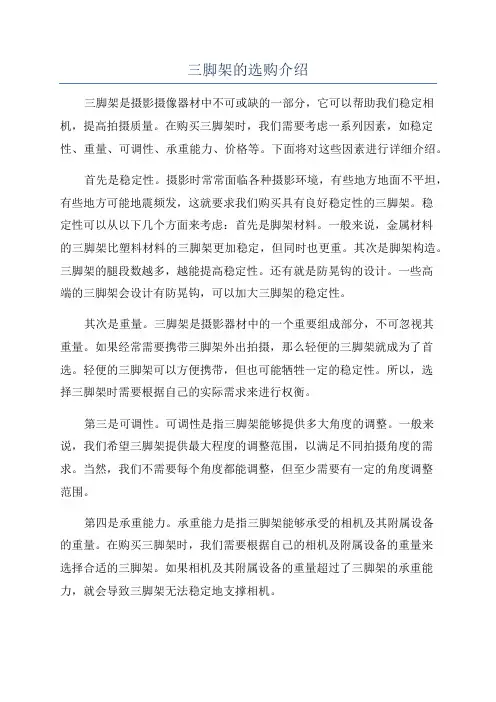 三脚架的选购介绍

三脚架是摄影摄像器材中不可或缺的一部分，它可以帮助我们稳定相机，提高拍摄质量。在购买三脚架时，我们需要考虑一系列因素，如稳定性、重量、可调性、承重能力、价格等。下面将对这些因素进行详细介绍。

首先是稳定性。摄影时常常面临各种摄影环境，有些地方地面不平坦，有些地方可能地震频发，这就要求我们购买具有良好稳定性的三脚架。稳定性可以从以下几个方面来考虑：首先是脚架材料。一般来说，金属材料的三脚架比塑料材料的三脚架更加稳定，但同时也更重。其次是脚架构造。三脚架的腿段数越多，越能提高稳定性。还有就是防晃钩的设计。一些高端的三脚架会设计有防晃钩，可以加大三脚架的稳定性。

其次是重量。三脚架是摄影器材中的一个重要组成部分，不可忽视其重量。如果经常需要携带三脚架外出拍摄，那么轻便的三脚架就成为了首选。轻便的三脚架可以方便携带，但也可能牺牲一定的稳定性。所以，选择三脚架时需要根据自己的实际需求来进行权衡。

第三是可调性。可调性是指三脚架能够提供多大角度的调整。一般来说，我们希望三脚架提供最大程度的调整范围，以满足不同拍摄角度的需求。当然，我们不需要每个角度都能调整，但至少需要有一定的角度调整范围。

第四是承重能力。承重能力是指三脚架能够承受的相机及其附属设备的重量。在购买三脚架时，我们需要根据自己的相机及附属设备的重量来选择合适的三脚架。如果相机及其附属设备的重量超过了三脚架的承重能力，就会导致三脚架无法稳定地支撑相机。